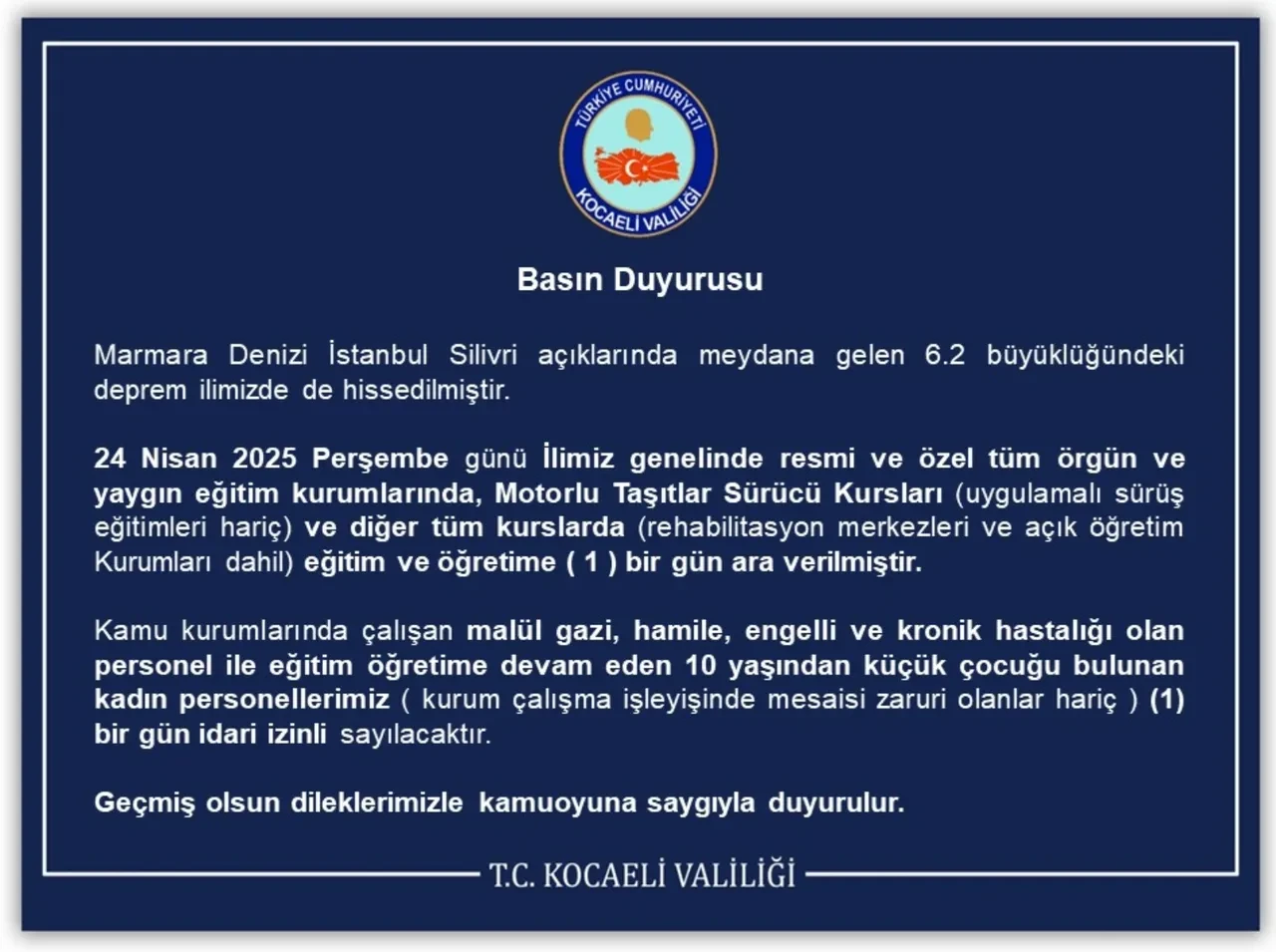 TÜRKİYE CUMHURİYETİ
KOCAELİ VALİLİĞİ

Basın Duyurusu

Marmara Denizi İstanbul Silivri açıklarında meydana gelen 6.2 büyüklüğündeki deprem ilimizde de hissedilmiştir.

24 Nisan 2025 Perşembe günü İlimiz genelinde resmi ve özel tüm örgün ve yaygın eğitim kurumlarında, Motorlu Taşıtlar Sürücü Kursları (uygulamalı sürüş eğitimleri hariç) ve diğer tüm kurslarda (rehabilitasyon merkezleri ve açık öğretim Kurumları dahil) eğitim ve öğretime ( 1 ) bir gün ara verilmiştir.

Kamu kurumlarında çalışan malül gazi, hamile, engelli ve kronik hastalığı olan personel ile eğitim öğretime devam eden 10 yaşından küçük çocuğu bulunan kadın personellerimiz ( kurum çalışma işleyişinde mesaisi zaruri olanlar hariç ) (1) bir gün idari izinli sayılacaktır.

Geçmiş olsun dileklerimizle kamuoyuna saygıyla duyurulur.

T.C. KOCAELİ VALİLİĞİ